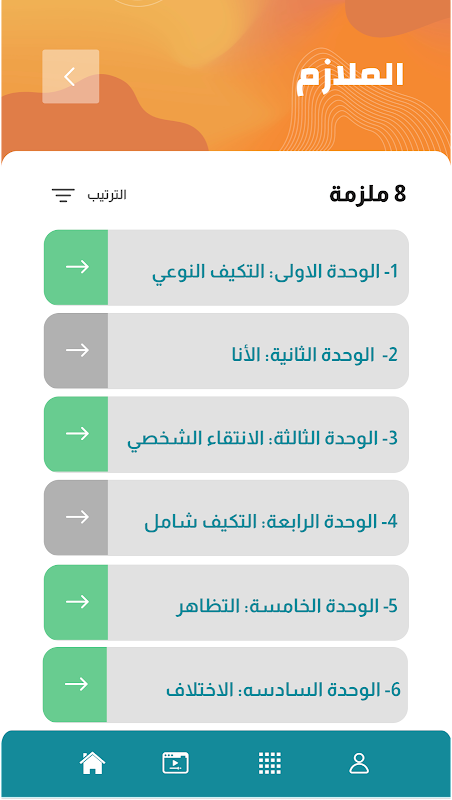 الملازم

8 ملزمة

الترتيب

1- الوحدة الاولى: التكيف النوعي

2- الوحدة الثانية: الأنا

3- الوحدة الثالثة: الانتقاء الشخصي

4- الوحدة الرابعة: التكيف شامل

5- الوحدة الخامسة: التظاهر

6- الوحدة السادسه: الاختلاف